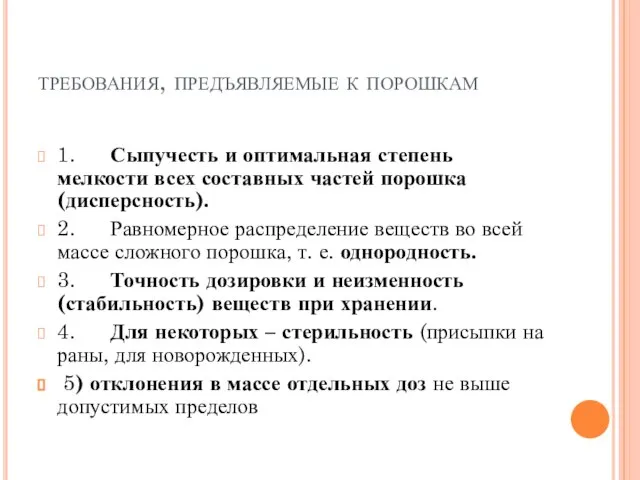 ТРЕБОВАНИЯ, ПРЕДЪЯВЛЯЕМЫЕ К ПОРОШКАМ

1. Сыпучесть и оптимальная степень мелкости всех составных частей порошка (дисперсность).

2. Равномерное распределение веществ во всей массе сложного порошка, т. е. однородность.

3. Точность дозировки и неизменность (стабильность) веществ при хранении.

4. Для некоторых – стерильность (присыпки на раны, для новорожденных).

5) отклонения в массе отдельных доз не выше допустимых пределов